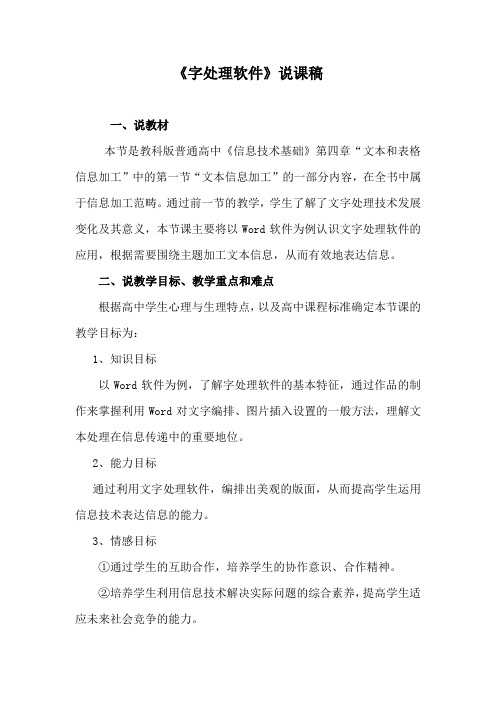 《字处理软件》说课稿

一、说教材

本节是教科版普通高中《信息技术基础》第四章“文本和表格信息加工”中的第一节“文本信息加工”的一部分内容，在全书中属于信息加工范畴。通过前一节的教学，学生了解了文字处理技术发展变化及其意义，本节课主要将以 Word 软件为例认识文字处理软件的应用，根据需要围绕主题加工文本信息，从而有效地表达信息。

二、说教学目标、教学重点和难点

根据高中学生心理与生理特点，以及高中课程标准确定本节课的教学目标为：

1、知识目标

以 Word 软件为例，了解字处理软件的基本特征，通过作品的制作来掌握利用 Word 对文字编排、图片插入设置的一般方法，理解文本处理在信息传递中的重要地位。

2、能力目标

通过利用文字处理软件，编排出美观的版面，从而提高学生运用信息技术表达信息的能力。

3、情感目标

①通过学生的互助合作，培养学生的协作意识、合作精神。

②培养学生利用信息技术解决实际问题的综合素养，提高学生适应未来社会竞争的能力。